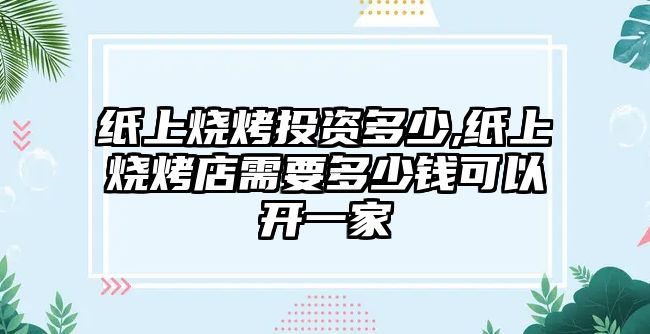 纸上烧烤投资多少,纸上烧烤店需要多少钱可以开一家